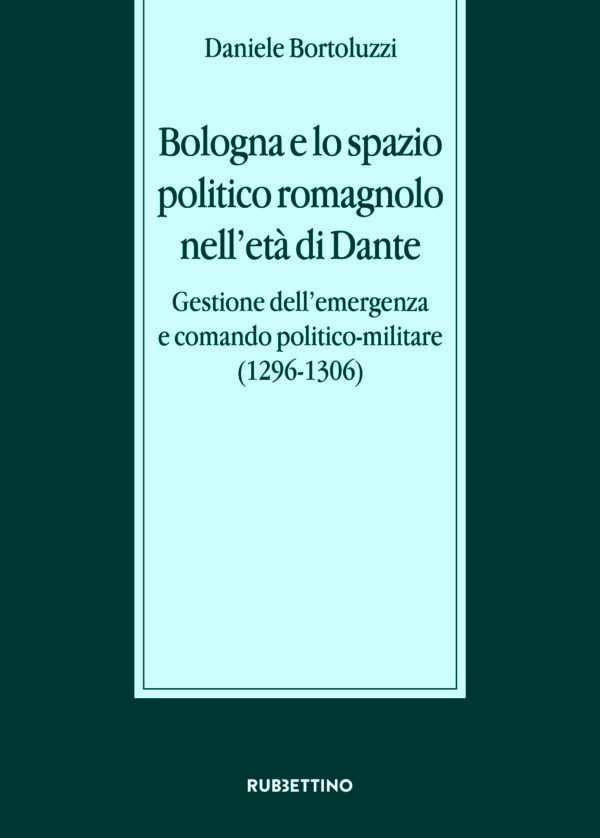 Daniele Bortoluzzi

Bologna e lo spazio politico romagnolo nell'età di Dante

Gestione dell'emergenza e comando politico-militare (1296-1306)

RUBBETTINO